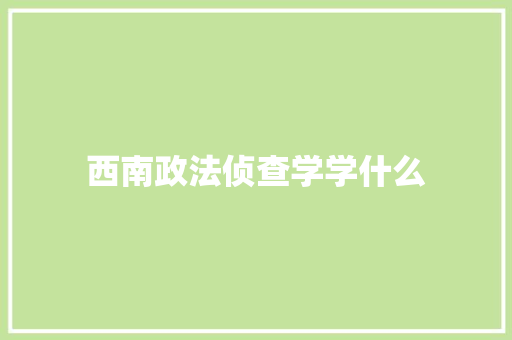 西南政法侦查学学什么